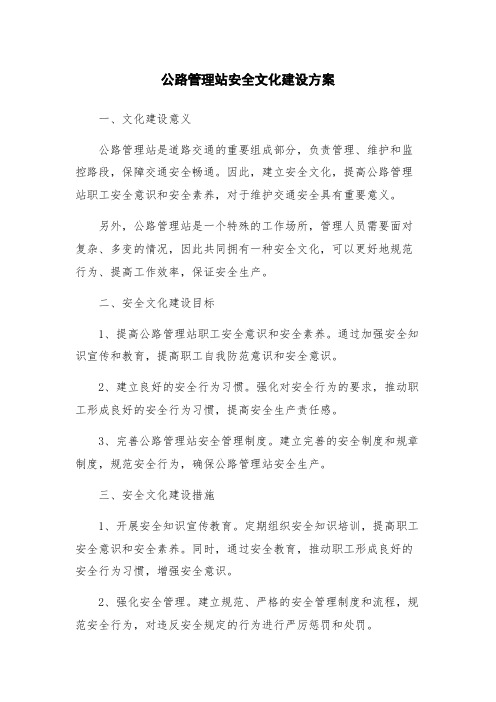 公路管理站安全文化建设方案

一、文化建设意义

公路管理站是道路交通的重要组成部分，负责管理、维护和监控路段，保障交通安全畅通。因此，建立安全文化，提高公路管理站职工安全意识和安全素养，对于维护交通安全具有重要意义。

另外，公路管理站是一个特殊的工作场所，管理人员需要面对复杂、多变的情况，因此共同拥有一种安全文化，可以更好地规范行为、提高工作效率，保证安全生产。

二、安全文化建设目标

1、提高公路管理站职工安全意识和安全素养。通过加强安全知识宣传和教育，提高职工自我防范意识和安全意识。

2、建立良好的安全行为习惯。强化对安全行为的要求，推动职工形成良好的安全行为习惯，提高安全生产责任感。

3、完善公路管理站安全管理制度。建立完善的安全制度和规章制度，规范安全行为，确保公路管理站安全生产。

三、安全文化建设措施

1、开展安全知识宣传教育。定期组织安全知识培训，提高职工安全意识和安全素养。同时，通过安全教育，推动职工形成良好的安全行为习惯，增强安全意识。

2、强化安全管理。建立规范、严格的安全管理制度和流程，规范安全行为，对违反安全规定的行为进行严厉惩罚和处罚。